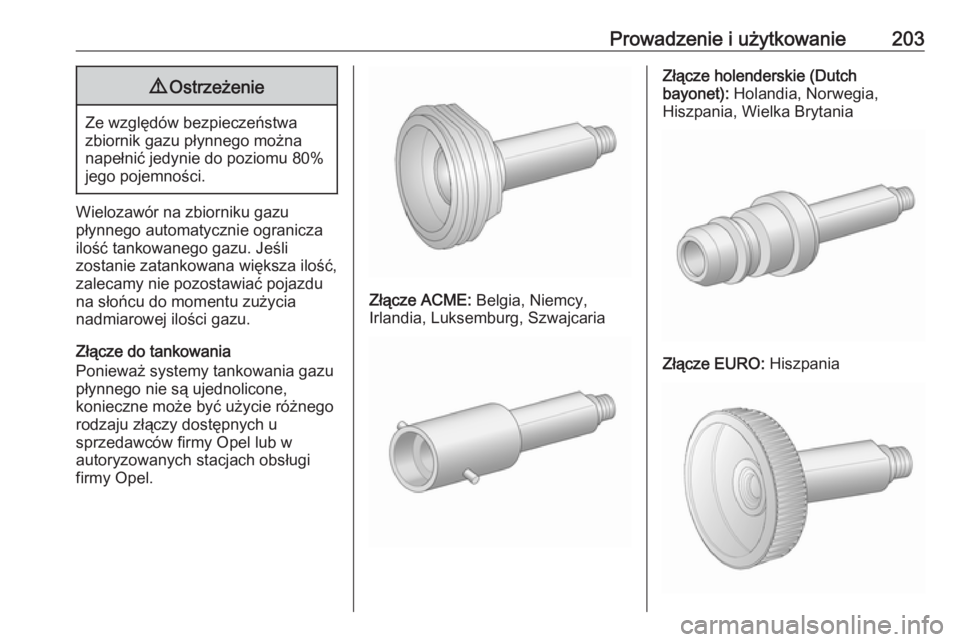 Prowadzenie i użytkowanie 203

⚠ Ostrzeżenie

Ze względów bezpieczeństwa zbiornik gazu płynnego można napełnić jedynie do poziomu 80% jego pojemności.

Wielozawór na zbiorniku gazu płynnego automatycznie ogranicza ilość tankowanego gazu. Jeśli zostanie zatankowana większa ilość, zalecamy nie pozostawiać pojazdu na słońcu do momentu zużycia nadmiarowej ilości gazu.

Złącze do tankowania
Ponieważ systemy tankowania gazu płynnego nie są ujednolicone, konieczne może być użycie różnego rodzaju złączy dostępnych u sprzedawców firmy Opel lub w autoryzowanych stacjach obsługi firmy Opel.

Złącze ACME: Belgia, Niemcy, Irlandia, Luksemburg, Szwajcaria

Złącze holenderskie (Dutch bayonet): Holandia, Norwegia, Hiszpania, Wielka Brytania

Złącze EURO: Hiszpania

carmanualsonline.info